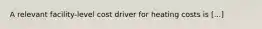 A relevant facility-level cost driver for heating costs is [...]